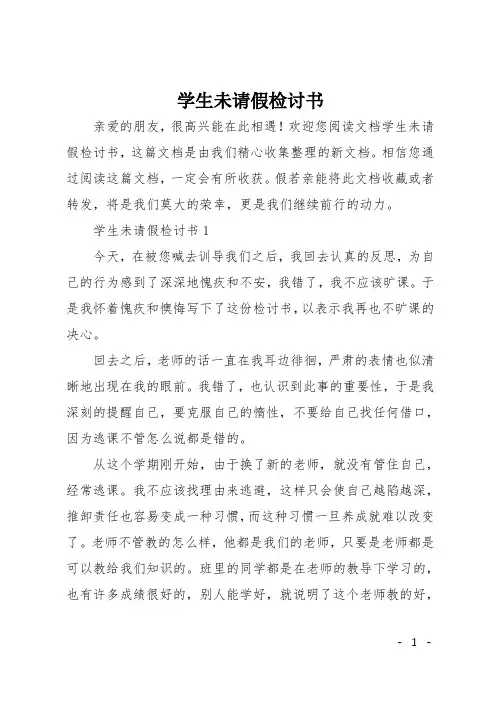 学生未请假检讨书

亲爱的朋友，很高兴能在此相遇！欢迎您阅读文档学生未请假检讨书，这篇文档是由我们精心收集整理的新文档。相信您通过阅读这篇文档，一定会有所收获。假若亲能将此文档收藏或者转发，将是我们莫大的荣幸，更是我们继续前行的动力。

学生未请假检讨书 1

今天，在被您喊去训导我们之后，我回去认真的反思，为自己的行为感到了深深地愧疚和不安，我错了，我不应该旷课。于是我怀着愧疚和懊悔写下了这份检讨书，以表示我再也不旷课的决心。

回去之后，老师的话一直在我耳边徘徊，严肃的表情也似清晰地出现在我的眼前。我错了，也认识到此事的重要性，于是我深刻的提醒自己，要克服自己的惰性，不要给自己找任何借口，因为逃课不管怎么说都是错的。

从这个学期刚开始，由于换了新的老师，就没有管住自己，经常逃课。我不应该找理由来逃避，这样只会使自己越陷越深，推卸责任也容易变成一种习惯，而这种习惯一旦养成就难以改变了。老师不管教的怎么样，他都是我们的老师，只要是老师都是可以教给我们知识的。班里的同学都是在老师的教导下学习的，也有许多成绩很好的，别人能学好，就说明了这个老师教的好，

- 1 -